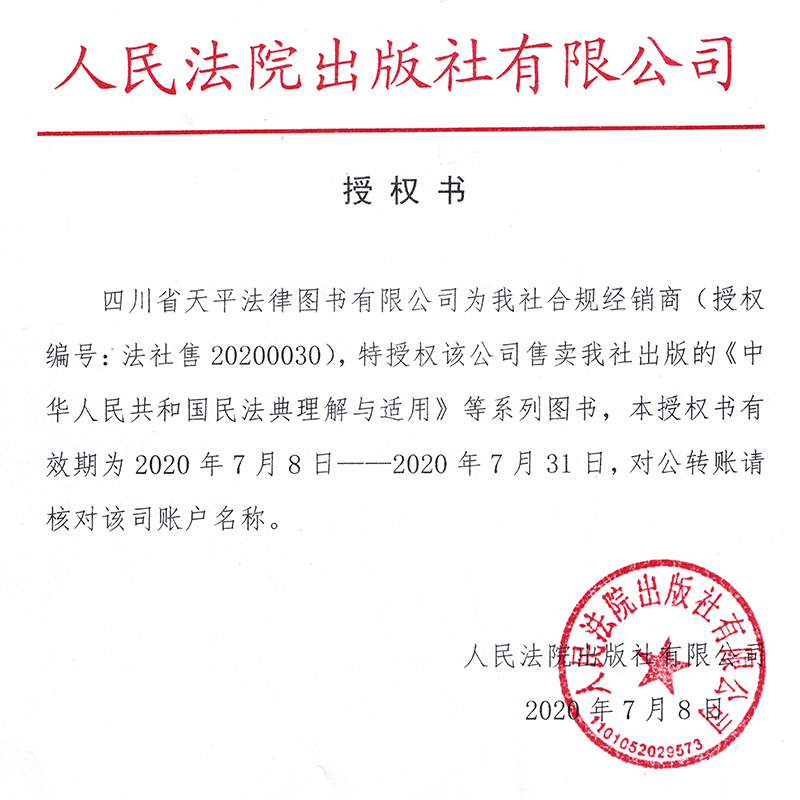 人民法院出版社有限公司

授权书

四川省天平法律图书有限公司为我社合规经销商（授权编号：法社售 20200030），特授权该公司售卖我社出版的《中华人民共和国民法典理解与适用》等系列图书，本授权书有效期为 2020 年 7 月 8 日——2020 年 7 月 31 日，对公转账请核对该司账户名称。

人民法院出版社有限公司
2020 年 7 月 8 日

人民法院出版社有限公司
1101052029573